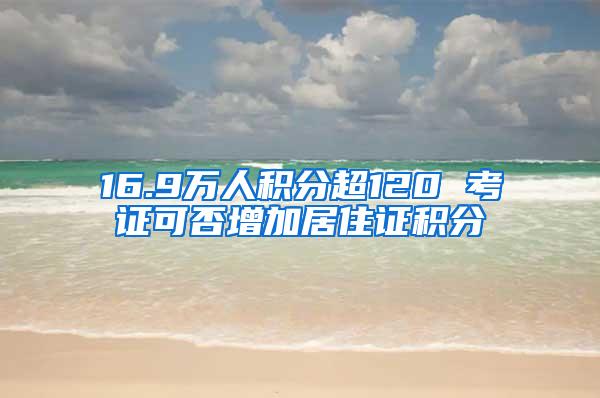 16.9万人积分超120 考证可否增加居住证积分